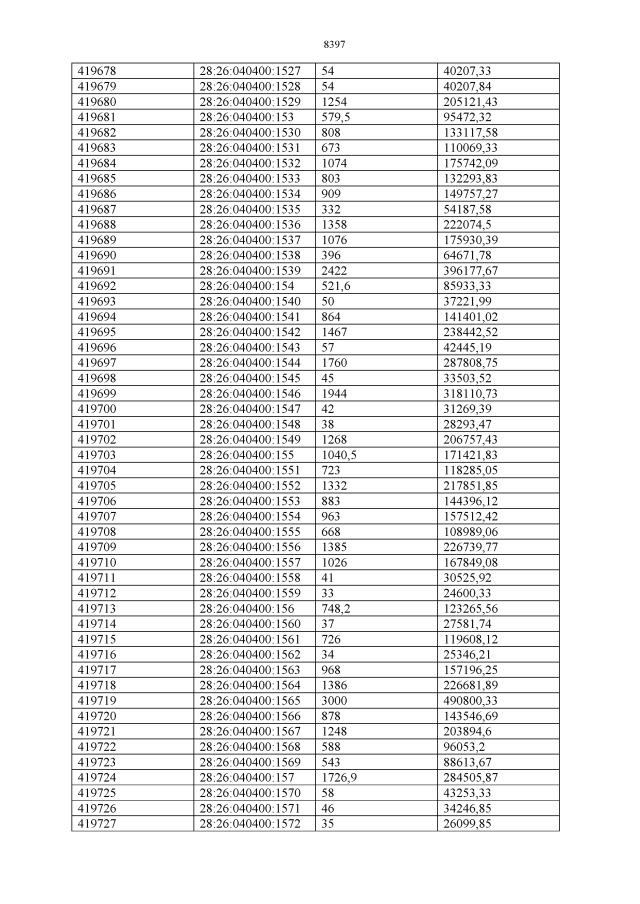 8397

| 419678 | 28:26:040400:1527 | 54 | 40207,33 |
|---|---|---|---|
| 419679 | 28:26:040400:1528 | 54 | 40207,84 |
| 419680 | 28:26:040400:1529 | 1254 | 205121,43 |
| 419681 | 28:26:040400:153 | 579,5 | 95472,32 |
| 419682 | 28:26:040400:1530 | 808 | 133117,58 |
| 419683 | 28:26:040400:1531 | 673 | 110069,33 |
| 419684 | 28:26:040400:1532 | 1074 | 175742,09 |
| 419685 | 28:26:040400:1533 | 803 | 132293,83 |
| 419686 | 28:26:040400:1534 | 909 | 149757,27 |
| 419687 | 28:26:040400:1535 | 332 | 54187,58 |
| 419688 | 28:26:040400:1536 | 1358 | 222074,5 |
| 419689 | 28:26:040400:1537 | 1076 | 175930,39 |
| 419690 | 28:26:040400:1538 | 396 | 64671,78 |
| 419691 | 28:26:040400:1539 | 2422 | 396177,67 |
| 419692 | 28:26:040400:154 | 521,6 | 85933,33 |
| 419693 | 28:26:040400:1540 | 50 | 37221,99 |
| 419694 | 28:26:040400:1541 | 864 | 141401,02 |
| 419695 | 28:26:040400:1542 | 1467 | 238442,52 |
| 419696 | 28:26:040400:1543 | 57 | 42445,19 |
| 419697 | 28:26:040400:1544 | 1760 | 287808,75 |
| 419698 | 28:26:040400:1545 | 45 | 33503,52 |
| 419699 | 28:26:040400:1546 | 1944 | 318110,73 |
| 419700 | 28:26:040400:1547 | 42 | 31269,39 |
| 419701 | 28:26:040400:1548 | 38 | 28293,47 |
| 419702 | 28:26:040400:1549 | 1268 | 206757,43 |
| 419703 | 28:26:040400:155 | 1040,5 | 171421,83 |
| 419704 | 28:26:040400:1551 | 723 | 118285,05 |
| 419705 | 28:26:040400:1552 | 1332 | 217851,85 |
| 419706 | 28:26:040400:1553 | 883 | 144396,12 |
| 419707 | 28:26:040400:1554 | 963 | 157512,42 |
| 419708 | 28:26:040400:1555 | 668 | 108989,06 |
| 419709 | 28:26:040400:1556 | 1385 | 226739,77 |
| 419710 | 28:26:040400:1557 | 1026 | 167849,08 |
| 419711 | 28:26:040400:1558 | 41 | 30525,92 |
| 419712 | 28:26:040400:1559 | 33 | 24600,33 |
| 419713 | 28:26:040400:156 | 748,2 | 123265,56 |
| 419714 | 28:26:040400:1560 | 37 | 27581,74 |
| 419715 | 28:26:040400:1561 | 726 | 119608,12 |
| 419716 | 28:26:040400:1562 | 34 | 25346,21 |
| 419717 | 28:26:040400:1563 | 968 | 157196,25 |
| 419718 | 28:26:040400:1564 | 1386 | 226681,89 |
| 419719 | 28:26:040400:1565 | 3000 | 490800,33 |
| 419720 | 28:26:040400:1566 | 878 | 143546,69 |
| 419721 | 28:26:040400:1567 | 1248 | 203894,6 |
| 419722 | 28:26:040400:1568 | 588 | 96053,2 |
| 419723 | 28:26:040400:1569 | 543 | 88613,67 |
| 419724 | 28:26:040400:157 | 1726,9 | 284505,87 |
| 419725 | 28:26:040400:1570 | 58 | 43253,33 |
| 419726 | 28:26:040400:1571 | 46 | 34246,85 |
| 419727 | 28:26:040400:1572 | 35 | 26099,85 |